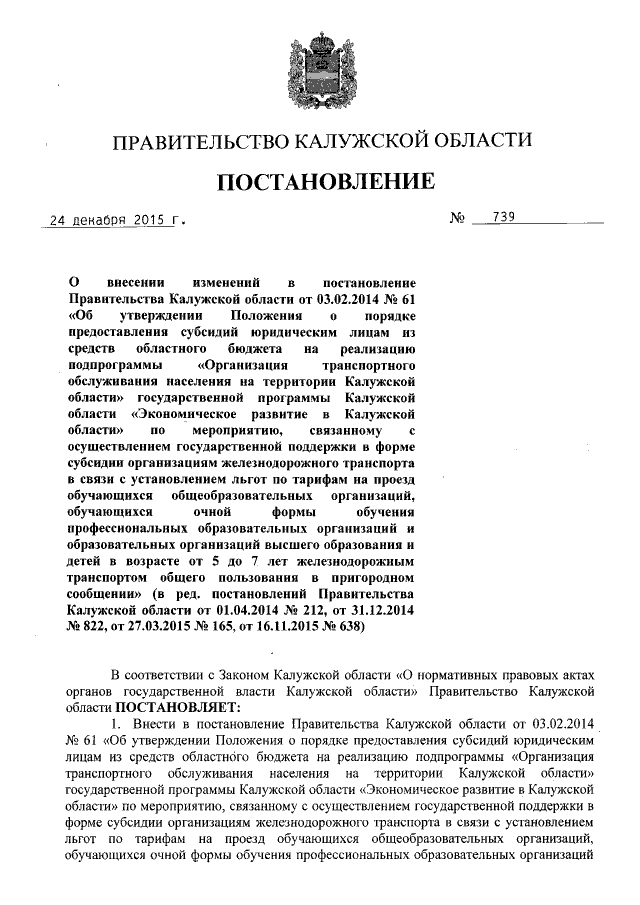 ПРАВИТЕЛЬСТВО КАЛУЖСКОЙ ОБЛАСТИ

ПОСТАНОВЛЕНИЕ

24 декабря 2015 г. № 739

О внесении изменений в постановление Правительства Калужской области от 03.02.2014 № 61 «Об утверждении Положения о порядке предоставления субсидий юридическим лицам из средств областного бюджета на реализацию подпрограммы «Организация транспортного обслуживания населения на территории Калужской области» государственной программы Калужской области «Экономическое развитие в Калужской области» по мероприятию, связанному с осуществлением государственной поддержки в форме субсидии организациям железнодорожного транспорта в связи с установлением льгот по тарифам на проезд обучающихся общеобразовательных организаций, обучающихся очной формы обучения профессиональных образовательных организаций и образовательных организаций высшего образования и детей в возрасте от 5 до 7 лет железнодорожным транспортом общего пользования в пригородном сообщении» (в ред. постановлений Правительства Калужской области от 01.04.2014 № 212, от 31.12.2014 № 822, от 27.03.2015 № 165, от 16.11.2015 № 638)

В соответствии с Законом Калужской области «О нормативных правовых актах органов государственной власти Калужской области» Правительство Калужской области ПОСТАНОВЛЯЕТ:

1. Внести в постановление Правительства Калужской области от 03.02.2014 № 61 «Об утверждении Положения о порядке предоставления субсидий юридическим лицам из средств областного бюджета на реализацию подпрограммы «Организация транспортного обслуживания населения на территории Калужской области» государственной программы Калужской области «Экономическое развитие в Калужской области» по мероприятию, связанному с осуществлением государственной поддержки в форме субсидии организациям железнодорожного транспорта в связи с установлением льгот по тарифам на проезд обучающихся общеобразовательных организаций, обучающихся очной формы обучения профессиональных образовательных организаций